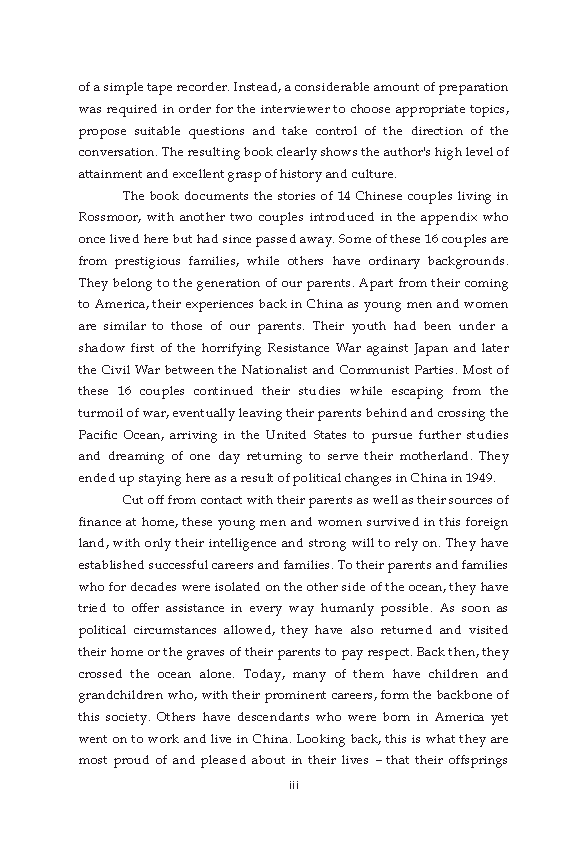 of a simple tape recorder. Instead, a considerable amount of preparation was required in order for the interviewer to choose appropriate topics, propose suitable questions and take control of the direction of the conversation. The resulting book clearly shows the author's high level of attainment and excellent grasp of history and culture.

The book documents the stories of 14 Chinese couples living in Rossmoor, with another two couples introduced in the appendix who once lived here but had since passed away. Some of these 16 couples are from prestigious families, while others have ordinary backgrounds. They belong to the generation of our parents. Apart from their coming to America, their experiences back in China as young men and women are similar to those of our parents. Their youth had been under a shadow first of the horrifying Resistance War against Japan and later the Civil War between the Nationalist and Communist Parties. Most of these 16 couples continued their studies while escaping from the turmoil of war, eventually leaving their parents behind and crossing the Pacific Ocean, arriving in the United States to pursue further studies and dreaming of one day returning to serve their motherland. They ended up staying here as a result of political changes in China in 1949.

Cut off from contact with their parents as well as their sources of finance at home, these young men and women survived in this foreign land, with only their intelligence and strong will to rely on. They have established successful careers and families. To their parents and families who for decades were isolated on the other side of the ocean, they have tried to offer assistance in every way humanly possible. As soon as political circumstances allowed, they have also returned and visited their home or the graves of their parents to pay respect. Back then, they crossed the ocean alone. Today, many of them have children and grandchildren who, with their prominent careers, form the backbone of this society. Others have descendants who were born in America yet went on to work and live in China. Looking back, this is what they are most proud of and pleased about in their lives – that their offsprings

iii